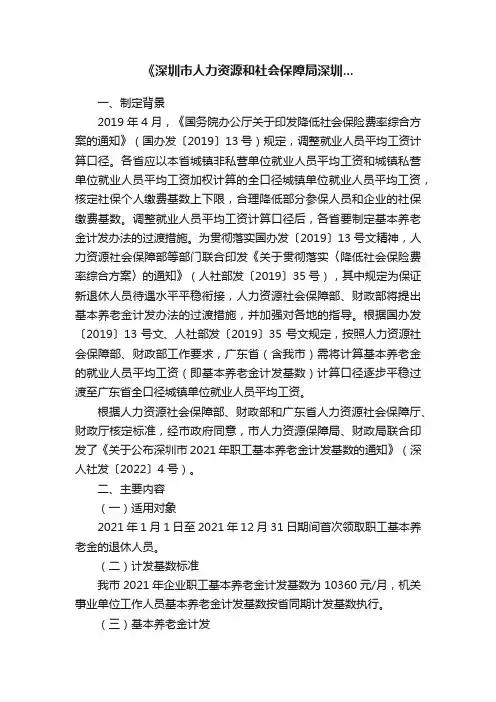 《深圳市人力资源和社会保障局深圳...

一、制定背景

2019 年 4 月，《国务院办公厅关于印发降低社会保险费率综合方案的通知》（国办发〔2019〕13 号）规定，调整就业人员平均工资计算口径。各省应以本省城镇非私营单位就业人员平均工资和城镇私营单位就业人员平均工资加权计算的全口径城镇单位就业人员平均工资，核定社保个人缴费基数上下限，合理降低部分参保人员和企业的社保缴费基数。调整就业人员平均工资计算口径后，各省要制定基本养老金计发办法的过渡措施。为贯彻落实国办发〔2019〕13 号文精神，人力资源社会保障部等部门联合印发《关于贯彻落实〈降低社会保险费率综合方案〉的通知》（人社部发〔2019〕35 号），其中规定为保证新退休人员待遇水平平稳衔接，人力资源社会保障部、财政部将提出基本养老金计发办法的过渡措施，并加强对各地的指导。根据国办发〔2019〕13 号文、人社部发〔2019〕35 号文规定，按照人力资源社会保障部、财政部工作要求，广东省（含我市）需将计算基本养老金的就业人员平均工资（即基本养老金计发基数）计算口径逐步平稳过渡至广东省全口径城镇单位就业人员平均工资。

根据人力资源社会保障部、财政部和广东省人力资源社会保障厅、财政厅核定标准，经市政府同意，市人力资源保障局、财政局联合印发了《关于公布深圳市 2021 年职工基本养老金计发基数的通知》（深人社发〔2022〕4 号）。

二、主要内容

（一）适用对象

2021 年 1 月 1 日至 2021 年 12 月 31 日期间首次领取职工基本养老金的退休人员。

（二）计发基数标准

我市 2021 年企业职工基本养老金计发基数为 10360 元/月，机关事业单位工作人员基本养老金计发基数按省同期计发基数执行。

（三）基本养老金计发